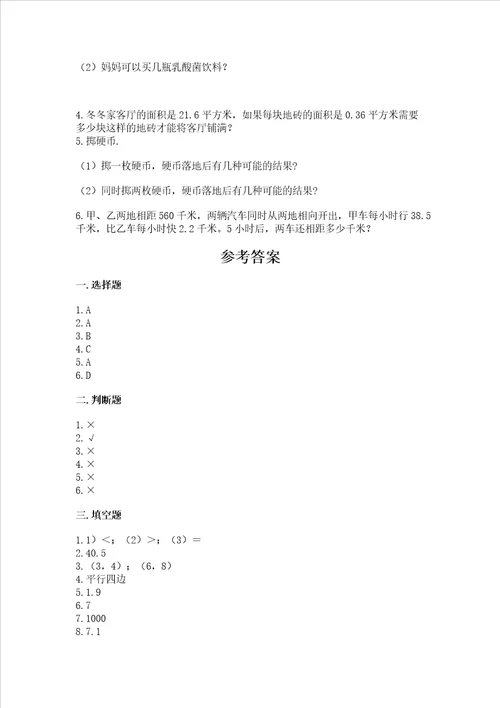 （2）妈妈可以买几瓶乳酸菌饮料？

4.冬冬家客厅的面积是21.6平方米，如果每块地砖的面积是0.36平方米需要多少块这样的地砖才能将客厅铺满？

5.掷硬币.

（1）掷一枚硬币，硬币落地后有几种可能的结果？

（2）同时掷两枚硬币，硬币落地后有几种可能的结果？

6.甲、乙两地相距560千米，两辆汽车同时从两地相向开出，甲车每小时行38.5千米，比乙车每小时快2.2千米。5小时后，两车还相距多少千米？

参考答案

一.选择题

1.A
2.A
3.B
4.C
5.A
6.D

二.判断题

1.×
2.√
3.×
4.×
5.×
6.×

三.填空题

1.1）<；（2）>；（3）=
2.40.5
3.（3，4）；（6，8）
4.平行四边
5.1.9
6.7
7.1000
8.7.1